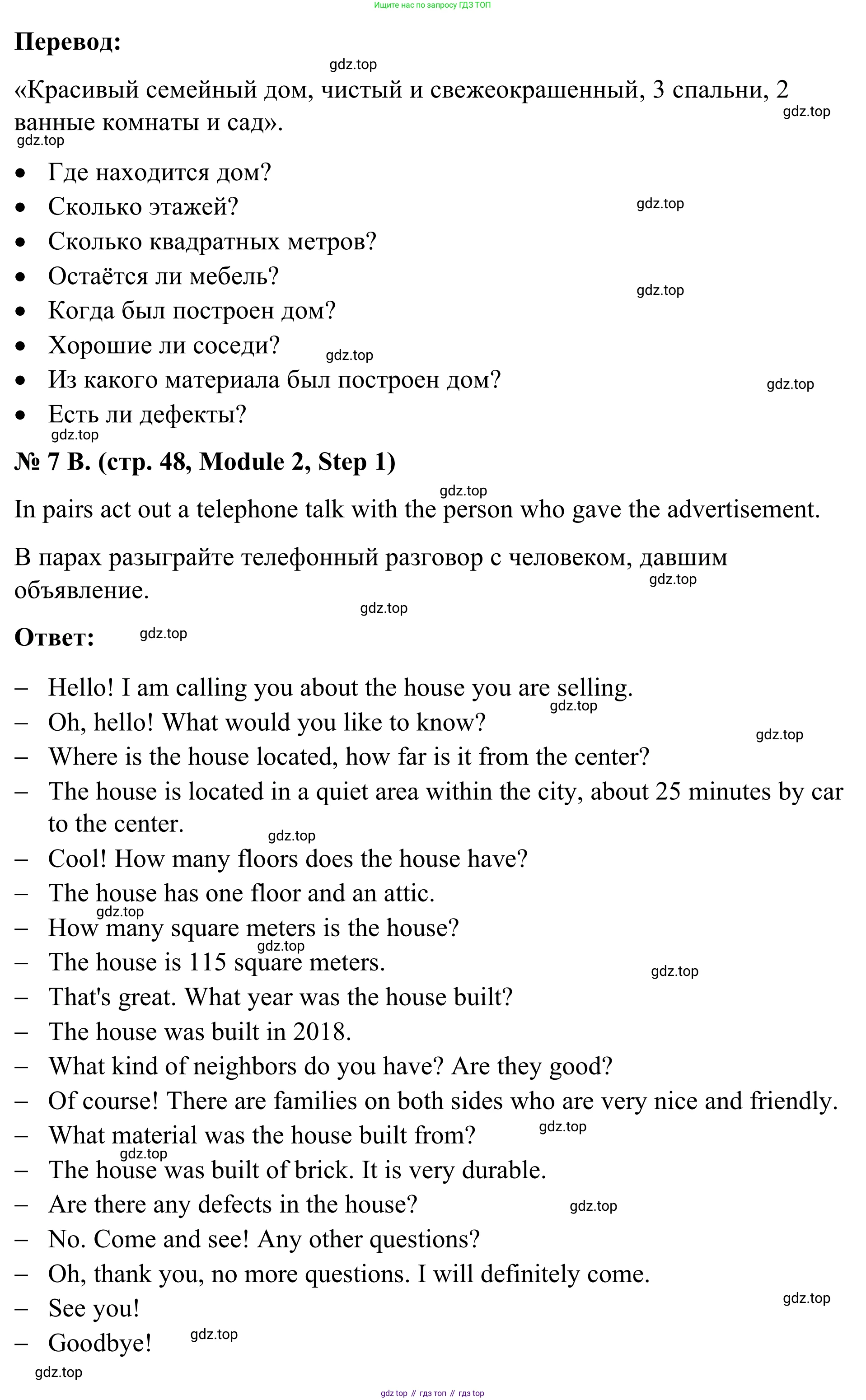 Ищите нас по запросу ГДЗ ТОП

**Перевод:**

gdz.top

«Красивый семейный дом, чистый и свежеокрашенный, 3 спальни, 2 ванные комнаты и сад».

gdz.top

gdz.top

- Где находится дом?
- Сколько этажей? gdz.top
- Сколько квадратных метров?
- Остаётся ли мебель? gdz.top
- Когда был построен дом?
- Хорошие ли соседи? gdz.top
- Из какого материала был построен дом? gdz.top
- Есть ли дефекты?

gdz.top

**№ 7 B. (стр. 48, Module 2, Step 1)**

gdz.top

In pairs act out a telephone talk with the person who gave the advertisement.

В парах разыграйте телефонный разговор с человеком, давшим объявление. gdz.top

gdz.top

**Ответ:** gdz.top

– Hello! I am calling you about the house you are selling. gdz.top
– Oh, hello! What would you like to know? gdz.top
– Where is the house located, how far is it from the center?
– The house is located in a quiet area within the city, about 25 minutes by car to the center. gdz.top
– Cool! How many floors does the house have?
– The house has one floor and an attic. gdz.top
– How many square meters is the house? gdz.top
– The house is 115 square meters. gdz.top
– That's great. What year was the house built?
– The house was built in 2018.
– What kind of neighbors do you have? Are they good?
– Of course! There are families on both sides who are very nice and friendly.
– What material was the house built from? gdz.top
gdz.top
– The house was built of brick. It is very durable.
– Are there any defects in the house? gdz.top
– No. Come and see! Any other questions?
– Oh, thank you, no more questions. I will definitely come. gdz.top
– See you!
– Goodbye! gdz.top

gdz.top

gdz top // гдз топ // гдз top